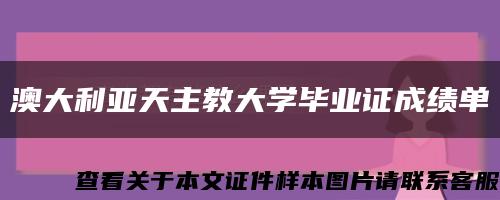 澳大利亚天主教大学毕业证成绩单

查看关于本文证件样本图片请联系客服